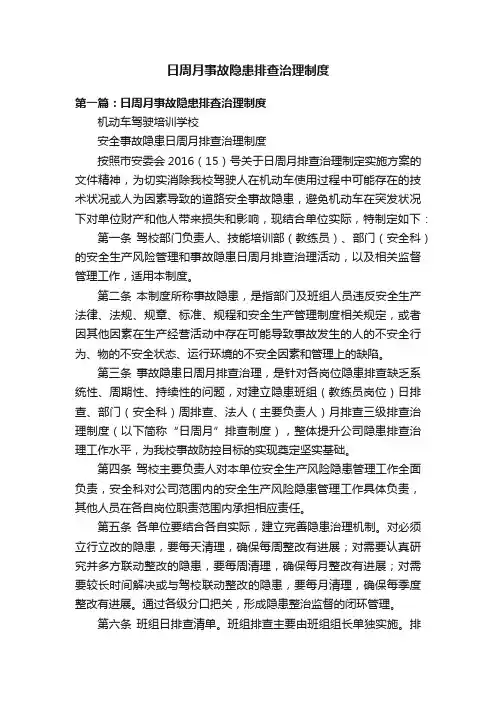 日周月事故隐患排查治理制度

第一篇：日周月事故隐患排查治理制度

机动车驾驶培训学校

安全事故隐患日周月排查治理制度

按照市安委会 2016（15）号关于日周月排查治理制定实施方案的文件精神，为切实消除我校驾驶人在机动车使用过程中可能存在的技术状况或人为因素导致的道路安全事故隐患，避免机动车在突发状况下对单位财产和他人带来损失和影响，现结合单位实际，特制定如下：

第一条 驾校部门负责人、技能培训部（教练员）、部门（安全科）的安全生产风险管理和事故隐患日周月排查治理活动，以及相关监督管理工作，适用本制度。

第二条 本制度所称事故隐患，是指部门及班组人员违反安全生产法律、法规、规章、标准、规程和安全生产管理制度相关规定，或者因其他因素在生产经营活动中存在可能导致事故发生的人的不安全行为、物的不安全状态、运行环境的不安全因素和管理上的缺陷。

第三条 事故隐患日周月排查治理，是针对各岗位隐患排查缺乏系统性、周期性、持续性的问题，对建立隐患班组（教练员岗位）日排查、部门（安全科）周排查、法人（主要负责人）月排查三级排查治理制度（以下简称“日周月”排查制度），整体提升公司隐患排查治理工作水平，为我校事故防控目标的实现奠定坚实基础。

第四条 驾校主要负责人对本单位安全生产风险隐患管理工作全面负责，安全科对公司范围内的安全生产风险隐患管理工作具体负责，其他人员在各自岗位职责范围内承担相应责任。

第五条 各单位要结合各自实际，建立完善隐患治理机制。对必须立行立改的隐患，要每天清理，确保每周整改有进展；对需要认真研究并多方联动整改的隐患，要每周清理，确保每月整改有进展；对需要较长时间解决或与驾校联动整改的隐患，要每月清理，确保每季度整改有进展。通过各级分口把关，形成隐患整治监督的闭环管理。

第六条 班组日排查清单。班组排查主要由班组组长单独实施。排